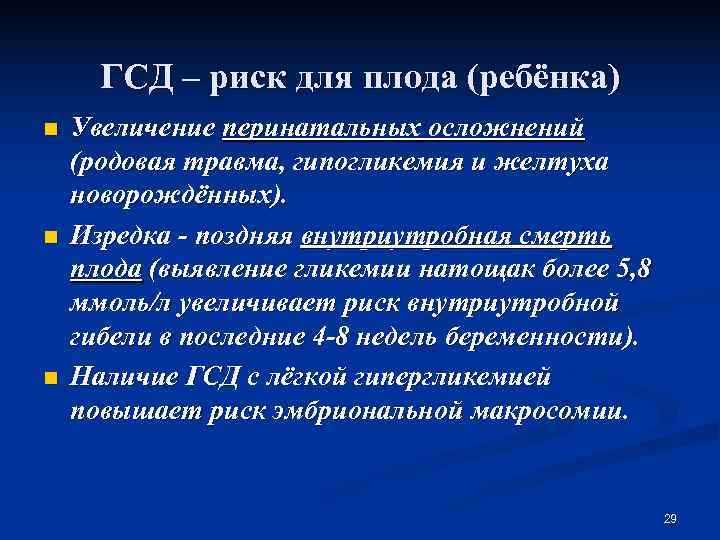 ГСД – риск для плода (ребёнка)

Увеличение перинатальных осложнений (родовая травма, гипогликемия и желтуха новорождённых).

Изредка - поздняя внутриутробная смерть плода (выявление гликемии натощак более 5,8 ммоль/л увеличивает риск внутриутробной гибели в последние 4-8 недель беременности).

Наличие ГСД с лёгкой гипергликемией повышает риск эмбриональной макросомии.

29